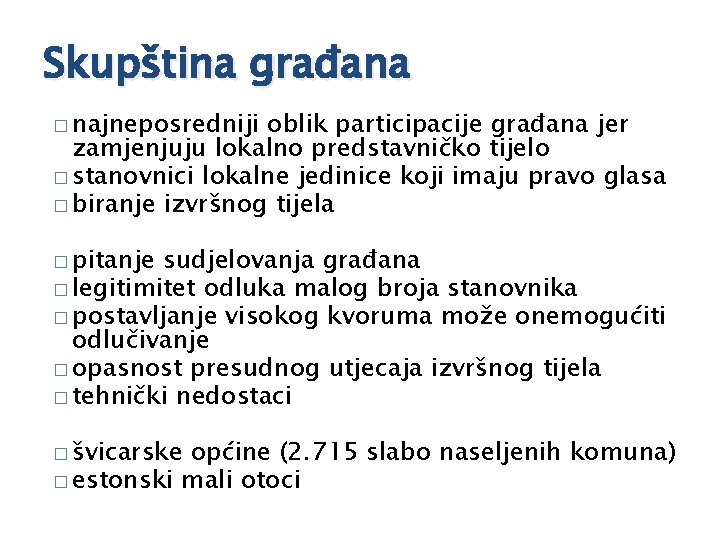 Skupština građana

□ najneposredniji oblik participacije građana jer zamjenjuju lokalno predstavničko tijelo
□ stanovnici lokalne jedinice koji imaju pravo glasa
□ biranje izvršnog tijela

□ pitanje sudjelovanja građana
□ legitimitet odluka malog broja stanovnika
□ postavljanje visokog kvoruma može onemogućiti odlučivanje
□ opasnost presudnog utjecaja izvršnog tijela
□ tehnički nedostaci

□ švicarske općine (2.715 slabo naseljenih komuna)
□ estonski mali otoci